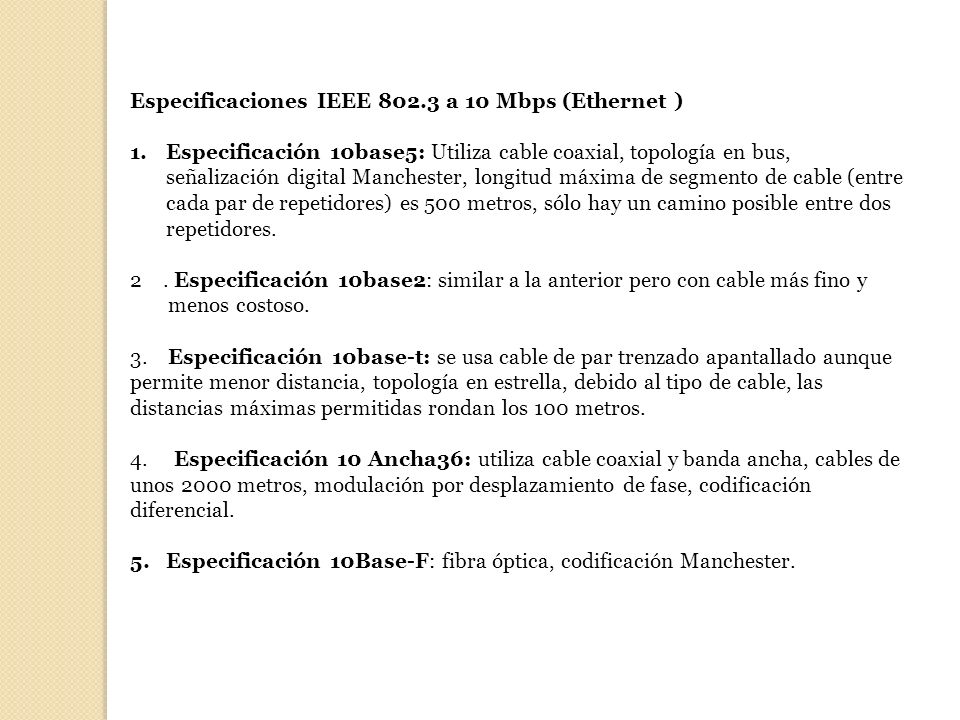 Especificaciones IEEE 802.3 a 10 Mbps (Ethernet )

1. Especificación 10base5: Utiliza cable coaxial, topología en bus, señalización digital Manchester, longitud máxima de segmento de cable (entre cada par de repetidores) es 500 metros, sólo hay un camino posible entre dos repetidores.

2 . Especificación 10base2: similar a la anterior pero con cable más fino y menos costoso.

3. Especificación 10base-t: se usa cable de par trenzado apantallado aunque permite menor distancia, topología en estrella, debido al tipo de cable, las distancias máximas permitidas rondan los 100 metros.

4. Especificación 10 Ancha36: utiliza cable coaxial y banda ancha, cables de unos 2000 metros, modulación por desplazamiento de fase, codificación diferencial.

5. Especificación 10Base-F: fibra óptica, codificación Manchester.